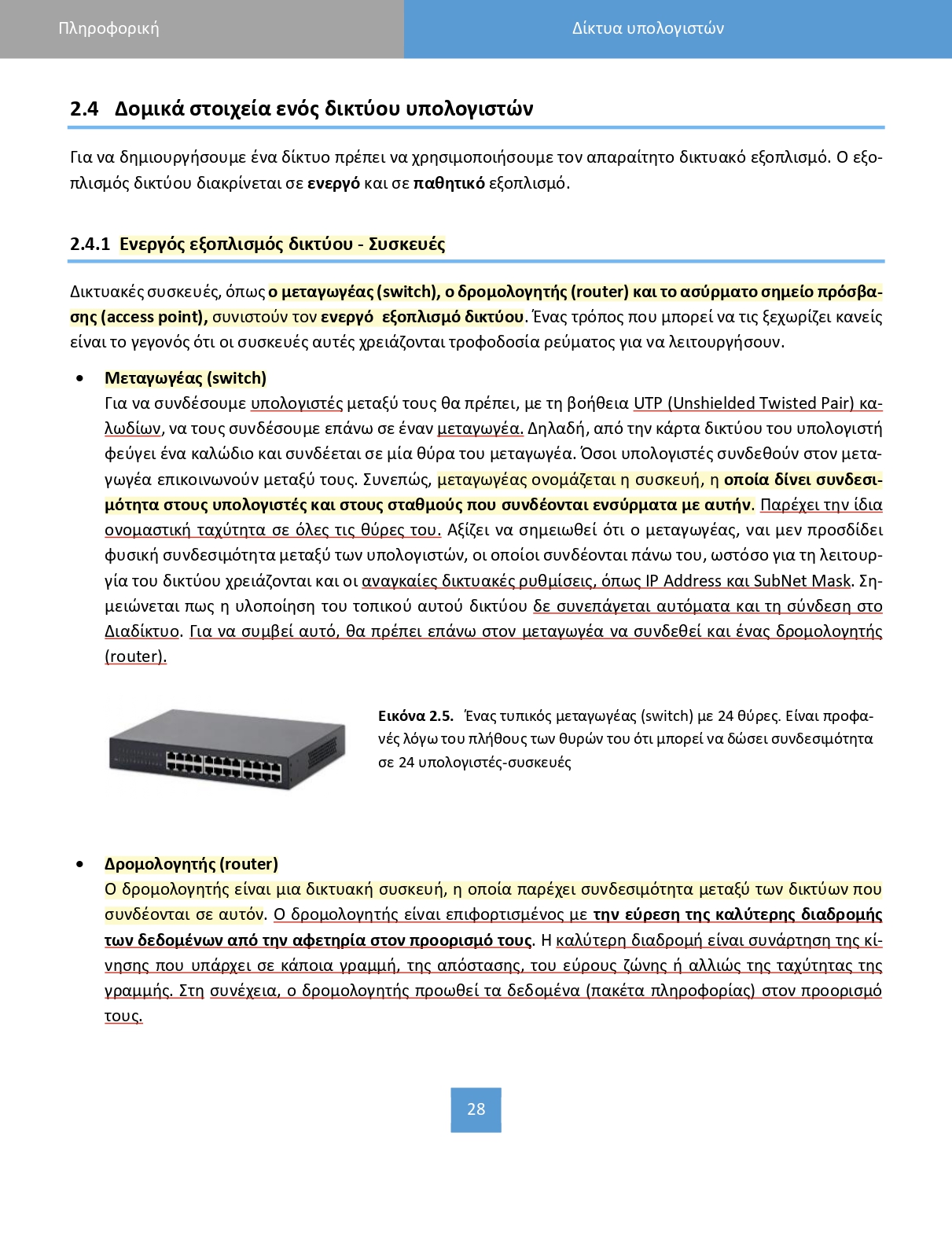 Πληροφορική

Δίκτυα υπολογιστών

2.4 Δομικά στοιχεία ενός δικτύου υπολογιστών

Για να δημιουργήσουμε ένα δίκτυο πρέπει να χρησιμοποιήσουμε τον απαραίτητο δικτυακό εξοπλισμό. Ο εξοπλισμός δικτύου διακρίνεται σε ενεργό και σε παθητικό εξοπλισμό.

2.4.1 Ενεργός εξοπλισμός δικτύου - Συσκευές

Δικτυακές συσκευές, όπως ο μεταγωγέας (switch), ο δρομολογητής (router) και το ασύρματο σημείο πρόσβασης (access point), συνιστούν τον ενεργό εξοπλισμό δικτύου. Ένας τρόπος που μπορεί να τις ξεχωρίζει κανείς είναι το γεγονός ότι οι συσκευές αυτές χρειάζονται τροφοδοσία ρεύματος για να λειτουργήσουν.

• Μεταγωγέας (switch)
Για να συνδέσουμε υπολογιστές μεταξύ τους θα πρέπει, με τη βοήθεια UTP (Unshielded Twisted Pair) καλωδίων, να τους συνδέσουμε επάνω σε έναν μεταγωγέα. Δηλαδή, από την κάρτα δικτύου του υπολογιστή φεύγει ένα καλώδιο και συνδέεται σε μία θύρα του μεταγωγέα. Όσοι υπολογιστές συνδεθούν στον μεταγωγέα επικοινωνούν μεταξύ τους. Συνεπώς, μεταγωγέας ονομάζεται η συσκευή, η οποία δίνει συνδεσιμότητα στους υπολογιστές και στους σταθμούς που συνδέονται ενσύρματα με αυτήν. Παρέχει την ίδια ονομαστική ταχύτητα σε όλες τις θύρες του. Αξίζει να σημειωθεί ότι ο μεταγωγέας, ναι μεν προσδίδει φυσική συνδεσιμότητα μεταξύ των υπολογιστών, οι οποίοι συνδέονται πάνω του, ωστόσο για τη λειτουργία του δικτύου χρειάζονται και οι αναγκαίες δικτυακές ρυθμίσεις, όπως IP Address και SubNet Mask. Σημειώνεται πως η υλοποίηση του τοπικού αυτού δικτύου δε συνεπάγεται αυτόματα και τη σύνδεση στο Διαδίκτυο. Για να συμβεί αυτό, θα πρέπει επάνω στον μεταγωγέα να συνδεθεί και ένας δρομολογητής (router).

Εικόνα 2.5. Ένας τυπικός μεταγωγέας (switch) με 24 θύρες. Είναι προφανές λόγω του πλήθους των θυρών του ότι μπορεί να δώσει συνδεσιμότητα σε 24 υπολογιστές-συσκευές

• Δρομολογητής (router)
Ο δρομολογητής είναι μια δικτυακή συσκευή, η οποία παρέχει συνδεσιμότητα μεταξύ των δικτύων που συνδέονται σε αυτόν. Ο δρομολογητής είναι επιφορτισμένος με την εύρεση της καλύτερης διαδρομής των δεδομένων από την αφετηρία στον προορισμό τους. Η καλύτερη διαδρομή είναι συνάρτηση της κίνησης που υπάρχει σε κάποια γραμμή, της απόστασης, του εύρους ζώνης ή αλλιώς της ταχύτητας της γραμμής. Στη συνέχεια, ο δρομολογητής προωθεί τα δεδομένα (πακέτα πληροφορίας) στον προορισμό τους.

28